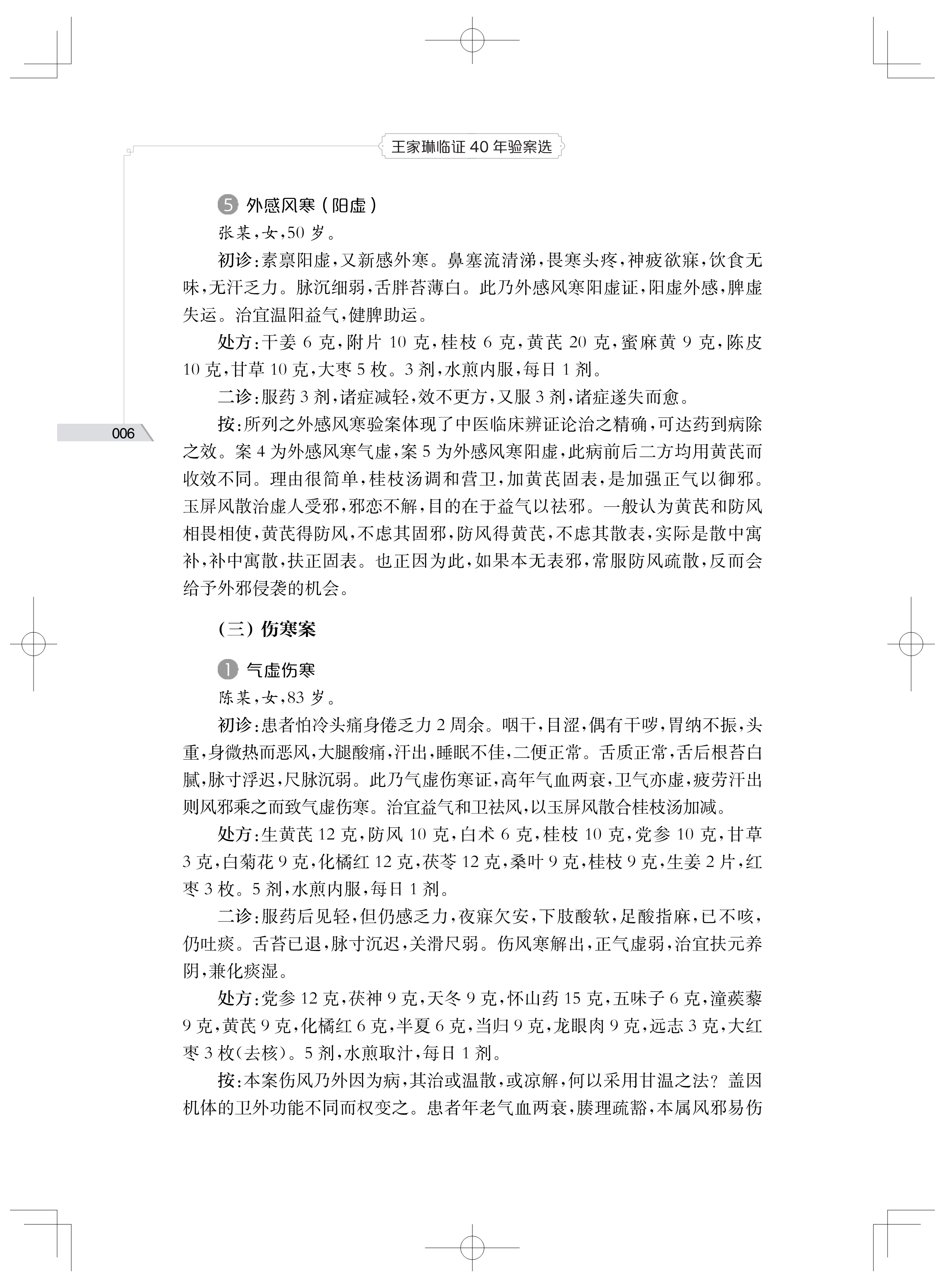 王家琳临证 40 年验案选

5 外感风寒（阳虚）

张某，女，50 岁。

初诊：素禀阳虚，又新感外寒。鼻塞流清涕，畏寒头疼，神疲欲寐，饮食无味，无汗乏力。脉沉细弱，舌胖苔薄白。此乃外感风寒阳虚证，阳虚外感，脾虚失运。治宜温阳益气，健脾助运。

处方：干姜 6 克，附片 10 克，桂枝 6 克，黄芪 20 克，蜜麻黄 9 克，陈皮 10 克，甘草 10 克，大枣 5 枚。3 剂，水煎内服，每日 1 剂。

二诊：服药 3 剂，诸症减轻，效不更方，又服 3 剂，诸症遂失而愈。

006

按：所列之外感风寒验案体现了中医临床辨证论治之精确，可达药到病除之效。案 4 为外感风寒气虚，案 5 为外感风寒阳虚，此病前后二方均用黄芪而收效不同。理由很简单，桂枝汤调和营卫，加黄芪固表，是加强正气以御邪。玉屏风散治虚人受邪，邪恋不解，目的在于益气以祛邪。一般认为黄芪和防风相畏相使，黄芪得防风，不虑其固邪，防风得黄芪，不虑其散表，实际是散中寓补，补中寓散，扶正固表。也正因为此，如果本无表邪，常服防风疏散，反而会给予外邪侵袭的机会。

（三）伤寒案

1 气虚伤寒

陈某，女，83 岁。

初诊：患者怕冷头痛身倦乏力 2 周余。咽干，目涩，偶有干哕，胃纳不振，头重，身微热而恶风，大腿酸痛，汗出，睡眠不佳，二便正常。舌质正常，舌后根苔白腻，脉寸浮迟，尺脉沉弱。此乃气虚伤寒证，高年气血两衰，卫气亦虚，疲劳汗出则风邪乘之而致气虚伤寒。治宜益气和卫祛风，以玉屏风散合桂枝汤加减。

处方：生黄芪 12 克，防风 10 克，白术 6 克，桂枝 10 克，党参 10 克，甘草 3 克，白菊花 9 克，化橘红 12 克，茯苓 12 克，桑叶 9 克，桂枝 9 克，生姜 2 片，红枣 3 枚。5 剂，水煎内服，每日 1 剂。

二诊：服药后见轻，但仍感乏力，夜寐欠安，下肢酸软，足酸指麻，已不咳，仍吐痰。舌苔已退，脉寸沉迟，关滑尺弱。伤风寒解出，正气虚弱，治宜扶元养阴，兼化痰湿。

处方：党参 12 克，茯神 9 克，天冬 9 克，怀山药 15 克，五味子 6 克，潼蒺藜 9 克，黄芪 9 克，化橘红 6 克，半夏 6 克，当归 9 克，龙眼肉 9 克，远志 3 克，大红枣 3 枚（去核）。5 剂，水煎取汁，每日 1 剂。

按：本案伤风乃外因为病，其治或温散，或凉解，何以采用甘温之法？盖因机体的卫外功能不同而权变之。患者年老气血两衰，腠理疏豁，本属风邪易伤